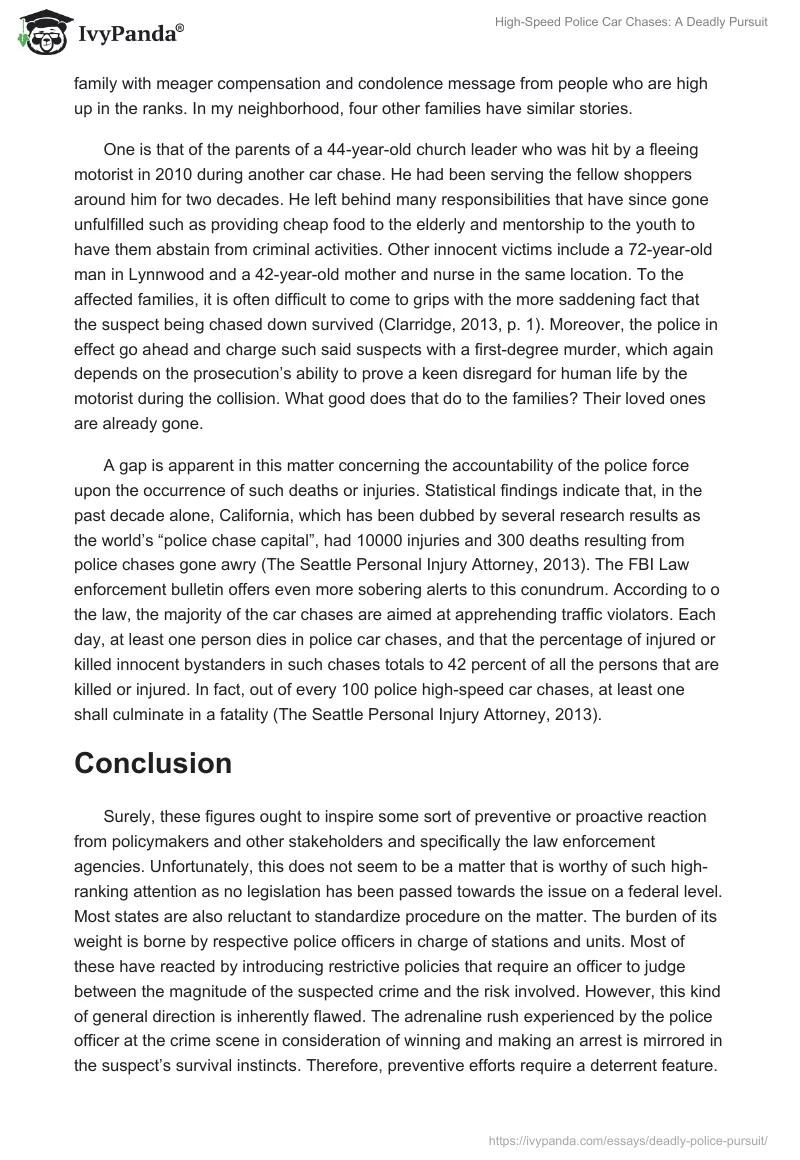 IvyPanda®

High-Speed Police Car Chases: A Deadly Pursuit

family with meager compensation and condolence message from people who are high up in the ranks. In my neighborhood, four other families have similar stories.

One is that of the parents of a 44-year-old church leader who was hit by a fleeing motorist in 2010 during another car chase. He had been serving the fellow shoppers around him for two decades. He left behind many responsibilities that have since gone unfulfilled such as providing cheap food to the elderly and mentorship to the youth to have them abstain from criminal activities. Other innocent victims include a 72-year-old man in Lynnwood and a 42-year-old mother and nurse in the same location. To the affected families, it is often difficult to come to grips with the more saddening fact that the suspect being chased down survived (Clarridge, 2013, p. 1). Moreover, the police in effect go ahead and charge such said suspects with a first-degree murder, which again depends on the prosecution's ability to prove a keen disregard for human life by the motorist during the collision. What good does that do to the families? Their loved ones are already gone.

A gap is apparent in this matter concerning the accountability of the police force upon the occurrence of such deaths or injuries. Statistical findings indicate that, in the past decade alone, California, which has been dubbed by several research results as the world's "police chase capital", had 10000 injuries and 300 deaths resulting from police chases gone awry (The Seattle Personal Injury Attorney, 2013). The FBI Law enforcement bulletin offers even more sobering alerts to this conundrum. According to o the law, the majority of the car chases are aimed at apprehending traffic violators. Each day, at least one person dies in police car chases, and that the percentage of injured or killed innocent bystanders in such chases totals to 42 percent of all the persons that are killed or injured. In fact, out of every 100 police high-speed car chases, at least one shall culminate in a fatality (The Seattle Personal Injury Attorney, 2013).

Conclusion

Surely, these figures ought to inspire some sort of preventive or proactive reaction from policymakers and other stakeholders and specifically the law enforcement agencies. Unfortunately, this does not seem to be a matter that is worthy of such high-ranking attention as no legislation has been passed towards the issue on a federal level. Most states are also reluctant to standardize procedure on the matter. The burden of its weight is borne by respective police officers in charge of stations and units. Most of these have reacted by introducing restrictive policies that require an officer to judge between the magnitude of the suspected crime and the risk involved. However, this kind of general direction is inherently flawed. The adrenaline rush experienced by the police officer at the crime scene in consideration of winning and making an arrest is mirrored in the suspect's survival instincts. Therefore, preventive efforts require a deterrent feature.

https://ivypanda.com/essays/deadly-police-pursuit/